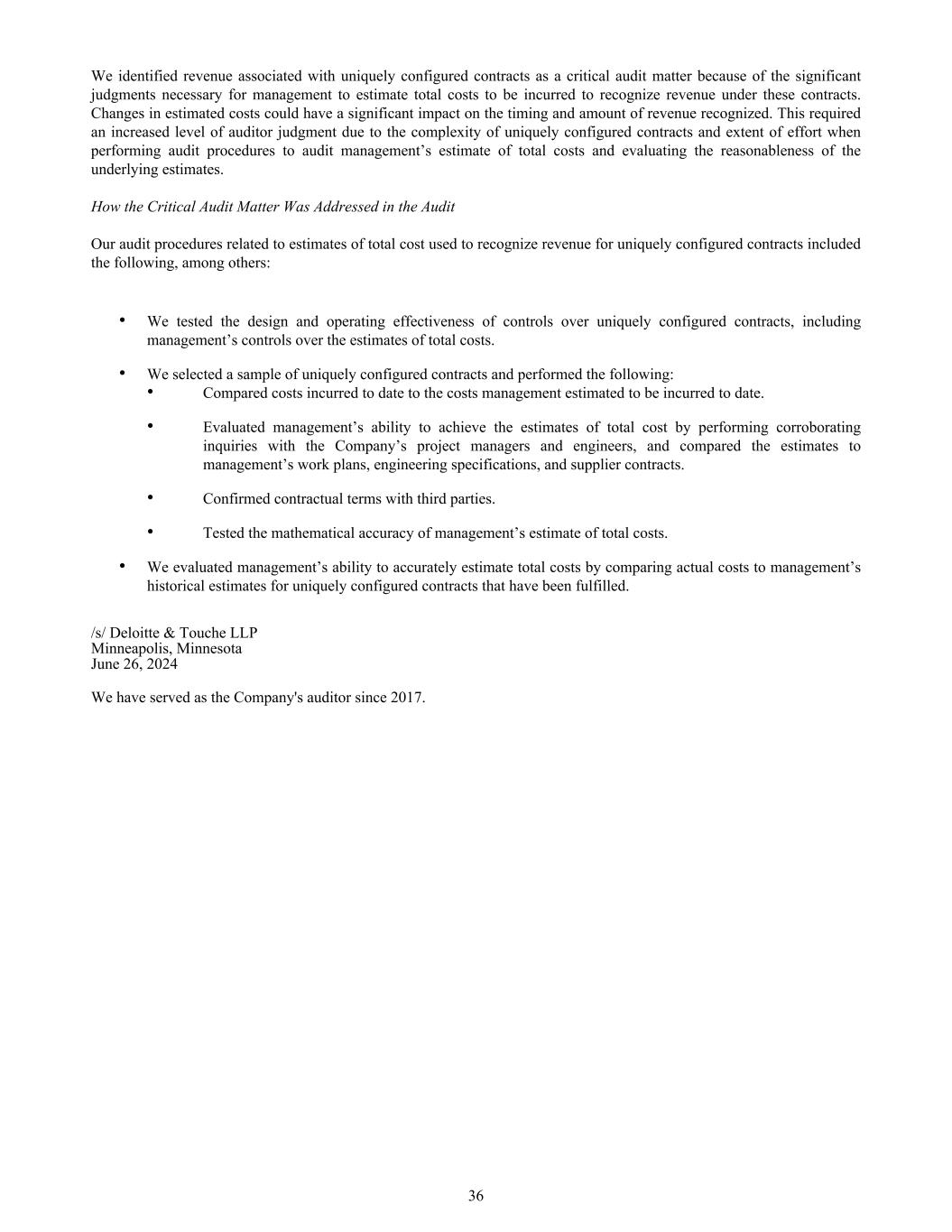 We identified revenue associated with uniquely configured contracts as a critical audit matter because of the significant judgments necessary for management to estimate total costs to be incurred to recognize revenue under these contracts. Changes in estimated costs could have a significant impact on the timing and amount of revenue recognized. This required an increased level of auditor judgment due to the complexity of uniquely configured contracts and extent of effort when performing audit procedures to audit management’s estimate of total costs and evaluating the reasonableness of the underlying estimates.

How the Critical Audit Matter Was Addressed in the Audit

Our audit procedures related to estimates of total cost used to recognize revenue for uniquely configured contracts included the following, among others:

• We tested the design and operating effectiveness of controls over uniquely configured contracts, including management’s controls over the estimates of total costs.

• We selected a sample of uniquely configured contracts and performed the following:
  • Compared costs incurred to date to the costs management estimated to be incurred to date.
  • Evaluated management’s ability to achieve the estimates of total cost by performing corroborating inquiries with the Company’s project managers and engineers, and compared the estimates to management’s work plans, engineering specifications, and supplier contracts.
  • Confirmed contractual terms with third parties.
  • Tested the mathematical accuracy of management’s estimate of total costs.

• We evaluated management’s ability to accurately estimate total costs by comparing actual costs to management’s historical estimates for uniquely configured contracts that have been fulfilled.

/s/ Deloitte & Touche LLP
Minneapolis, Minnesota
June 26, 2024

We have served as the Company's auditor since 2017.

36